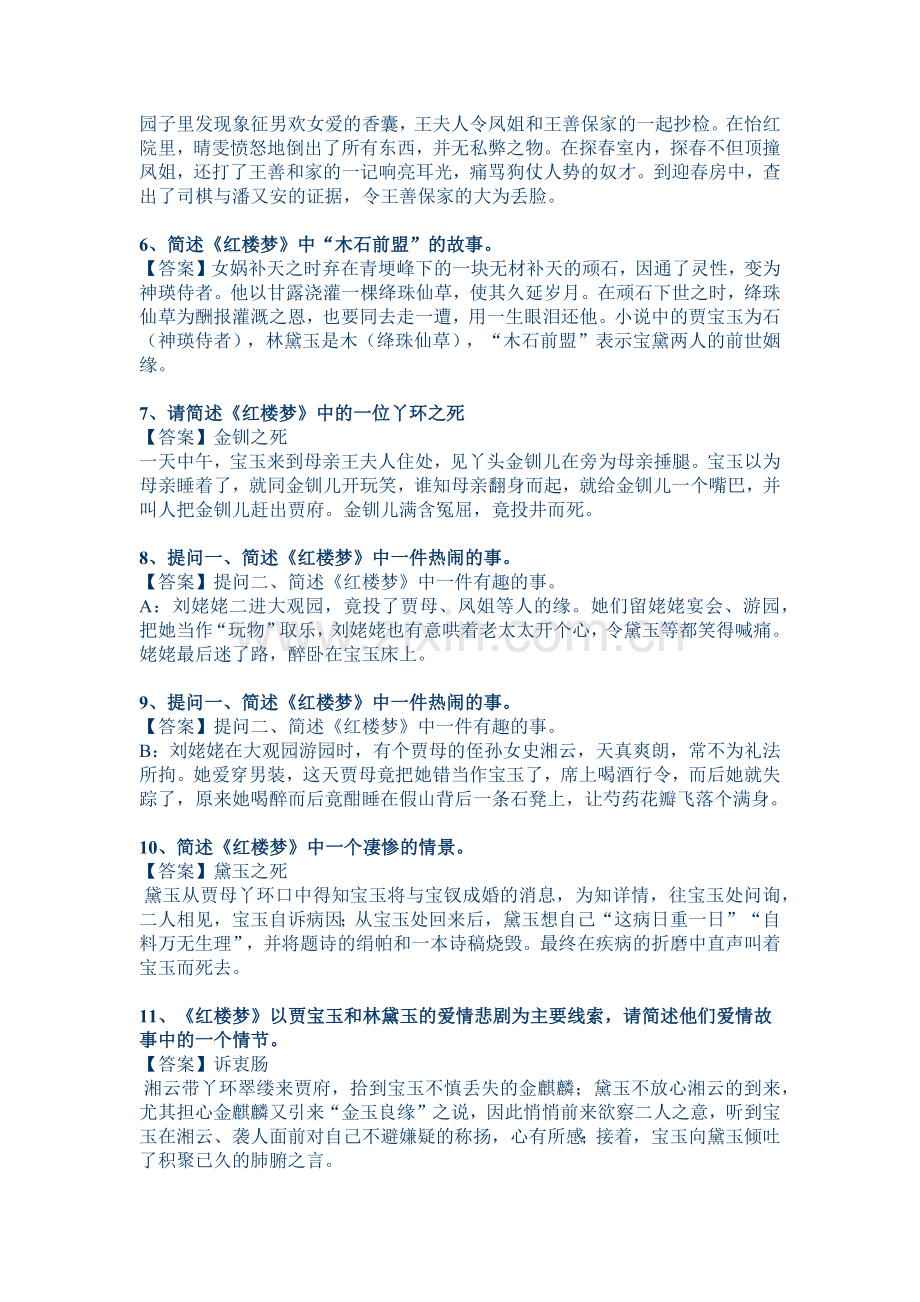 园子里发现象征男欢女爱的香囊，王夫人令凤姐和王善保家的一起抄检。在怡红院里，晴雯愤怒地倒出了所有东西，并无私弊之物。在探春室内，探春不但顶撞凤姐，还打了王善和家的一记响亮耳光，痛骂狗仗人势的奴才。到迎春房中，查出了司棋与潘又安的证据，令王善保家的大为丢脸。

6、简述《红楼梦》中“木石前盟”的故事。
【答案】女娲补天之时弃在青埂峰下的一块无材补天的顽石，因通了灵性，变为神瑛侍者。他以甘露浇灌一棵绛珠仙草，使其久延岁月。在顽石下世之时，绛珠仙草为酬报灌溉之恩，也要同去走一遭，用一生眼泪还他。小说中的贾宝玉为石（神瑛侍者），林黛玉是木（绛珠仙草），“木石前盟”表示宝黛两人的前世姻缘。

7、请简述《红楼梦》中的一位丫环之死
【答案】金钏之死
一天中午，宝玉来到母亲王夫人住处，见丫头金钏儿在旁为母亲捶腿。宝玉以为母亲睡着了，就同金钏儿开玩笑，谁知母亲翻身而起，就给金钏儿一个嘴巴，并叫人把金钏儿赶出贾府。金钏儿满含冤屈，竟投井而死。

8、提问一、简述《红楼梦》中一件热闹的事。
【答案】提问二、简述《红楼梦》中一件有趣的事。
A：刘姥姥二进大观园，竟投了贾母、凤姐等人的缘。她们留姥姥宴会、游园，把她当作“玩物”取乐，刘姥姥也有意哄着老太太开个心，令黛玉等都笑得喊痛。姥姥最后迷了路，醉卧在宝玉床上。

9、提问一、简述《红楼梦》中一件热闹的事。
【答案】提问二、简述《红楼梦》中一件有趣的事。
B：刘姥姥在大观园游园时，有个贾母的侄孙女史湘云，天真爽朗，常不为礼法所拘。她爱穿男装，这天贾母竟把她错当作宝玉了，席上喝酒行令，而后她就失踪了，原来她喝醉而后竟酣睡在假山背后一条石凳上，让芍药花瓣飞落个满身。

10、简述《红楼梦》中一个凄惨的情景。
【答案】黛玉之死
黛玉从贾母丫环口中得知宝玉将与宝钗成婚的消息，为知详情，往宝玉处问询，二人相见，宝玉自诉病因;从宝玉处回来后，黛玉想自己“这病日重一日”“自料万无生理”，并将题诗的绢帕和一本诗稿烧毁。最终在疾病的折磨中直声叫着宝玉而死去。

11、《红楼梦》以贾宝玉和林黛玉的爱情悲剧为主要线索，请简述他们爱情故事中的一个情节。
【答案】诉衷肠
湘云带丫环翠缕来贾府，拾到宝玉不慎丢失的金麒麟；黛玉不放心湘云的到来，尤其担心金麒麟又引来“金玉良缘”之说，因此悄悄前来欲察二人之意，听到宝玉在湘云、袭人面前对自己不避嫌疑的称扬，心有所感;接着，宝玉向黛玉倾吐了积聚已久的肺腑之言。